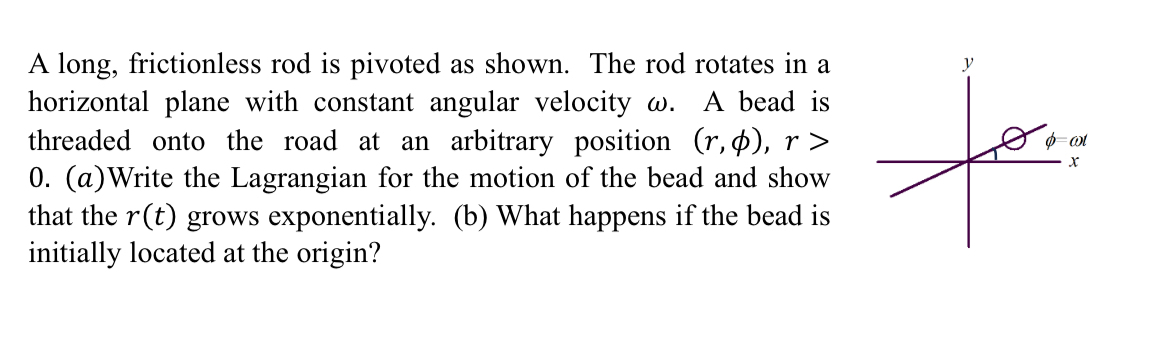 A long, frictionless rod is pivoted as shown. The rod rotates in a horizontal plane with constant angular velocity $\omega$. A bead is threaded onto the road at an arbitrary position $(r, \phi)$, $r > 0$. $(a)$Write the Lagrangian for the motion of the bead and show that the $r(t)$ grows exponentially. (b) What happens if the bead is initially located at the origin?

$y$

$\phi = \omega t$

$x$